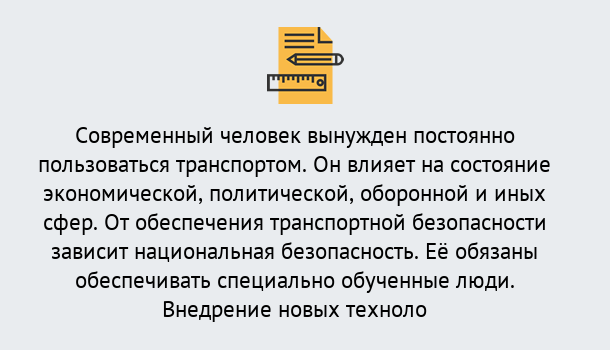 Современный человек вынужден постоянно пользоваться транспортом. Он влияет на состояние экономической, политической, оборонной и иных сфер. От обеспечения транспортной безопасности зависит национальная безопасность. Её обязаны обеспечивать специально обученные люди. Внедрение новых техноло